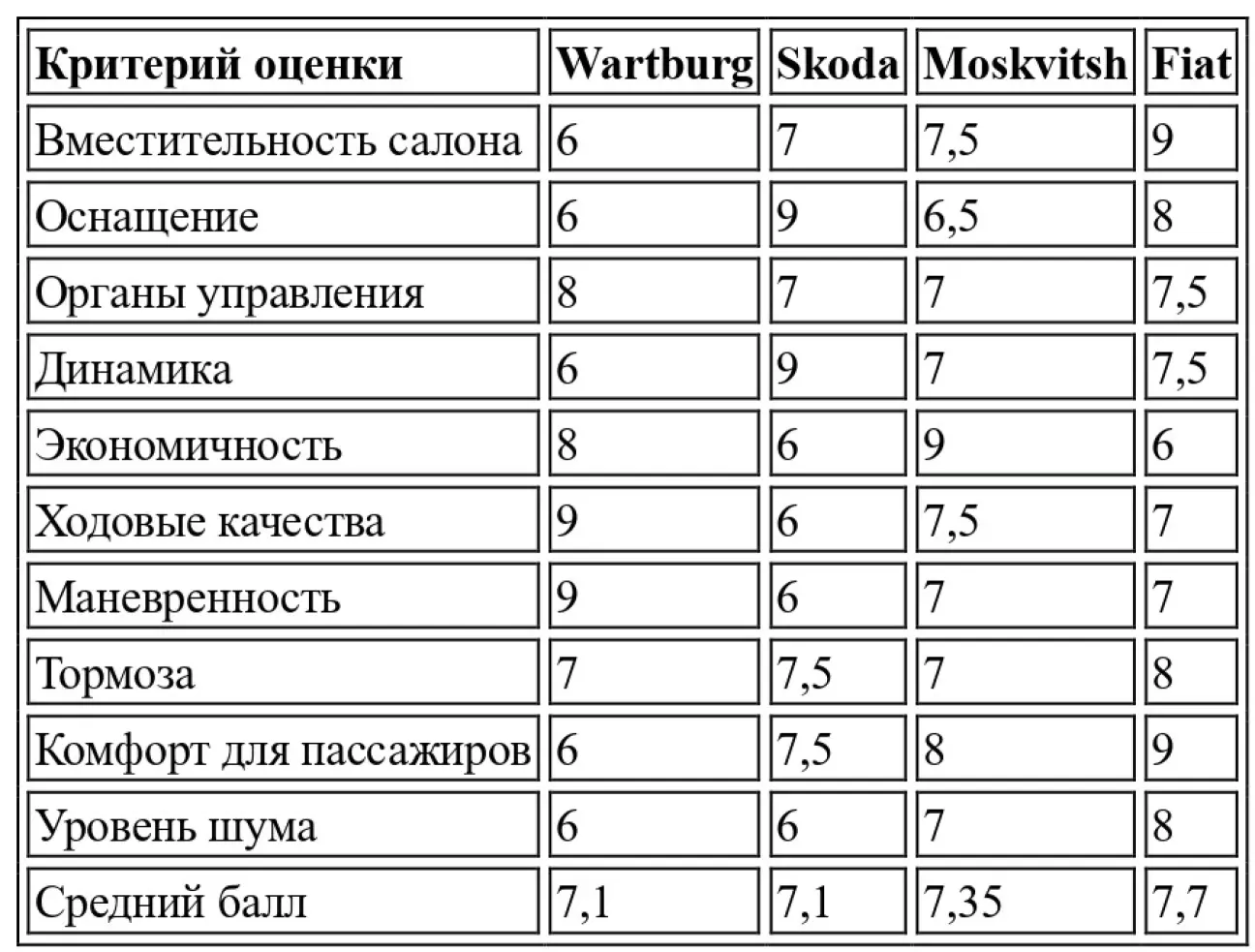 | Критерий оценки | Wartburg | Skoda | Moskvitsh | Fiat |
|---|---|---|---|---|
| Вместительность салона | 6 | 7 | 7,5 | 9 |
| Оснащение | 6 | 9 | 6,5 | 8 |
| Органы управления | 8 | 7 | 7 | 7,5 |
| Динамика | 6 | 9 | 7 | 7,5 |
| Экономичность | 8 | 6 | 9 | 6 |
| Ходовые качества | 9 | 6 | 7,5 | 7 |
| Маневренность | 9 | 6 | 7 | 7 |
| Тормоза | 7 | 7,5 | 7 | 8 |
| Комфорт для пассажиров | 6 | 7,5 | 8 | 9 |
| Уровень шума | 6 | 6 | 7 | 8 |
| Средний балл | 7,1 | 7,1 | 7,35 | 7,7 |